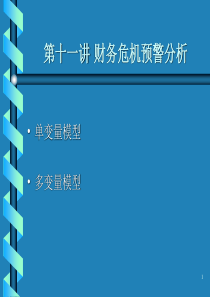 第十一讲 财务危机预警分析

• 单变量模型

• 多变量模型

1